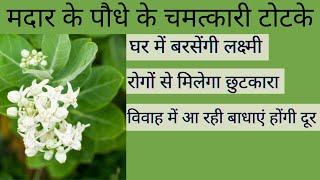 मदार के पौधे के चमत्कारी टोटके

घर में बरसेंगी लक्ष्मी

रोगों से मिलेगा छुटकारा

विवाह में आ रही बाधाएं होंगी दूर